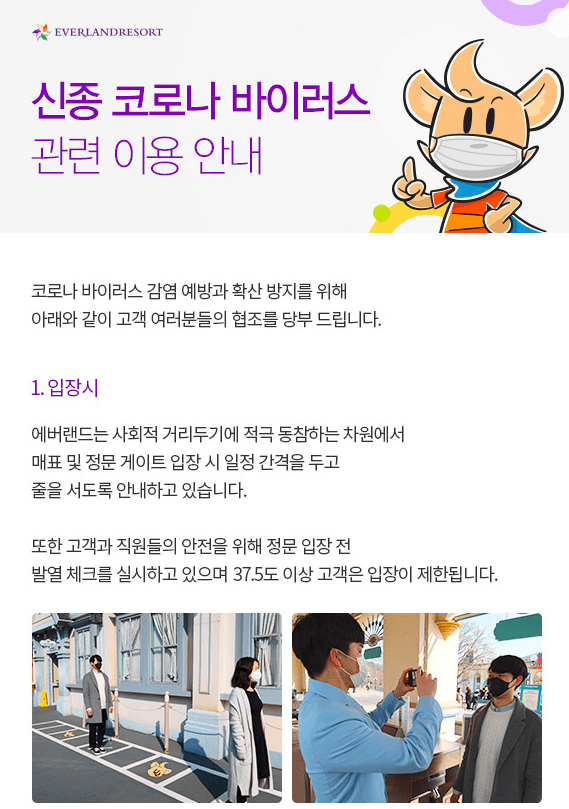 EVERLANDRESORT

신종 코로나 바이러스
관련 이용 안내

코로나 바이러스 감염 예방과 확산 방지를 위해
아래와 같이 고객 여러분들의 협조를 당부 드립니다.

1. 입장시

에버랜드는 사회적 거리두기에 적극 동참하는 차원에서
매표 및 정문 게이트 입장 시 일정 간격을 두고
줄을 서도록 안내하고 있습니다.

또한 고객과 직원들의 안전을 위해 정문 입장 전
발열 체크를 실시하고 있으며 37.5도 이상 고객은 입장이 제한됩니다.